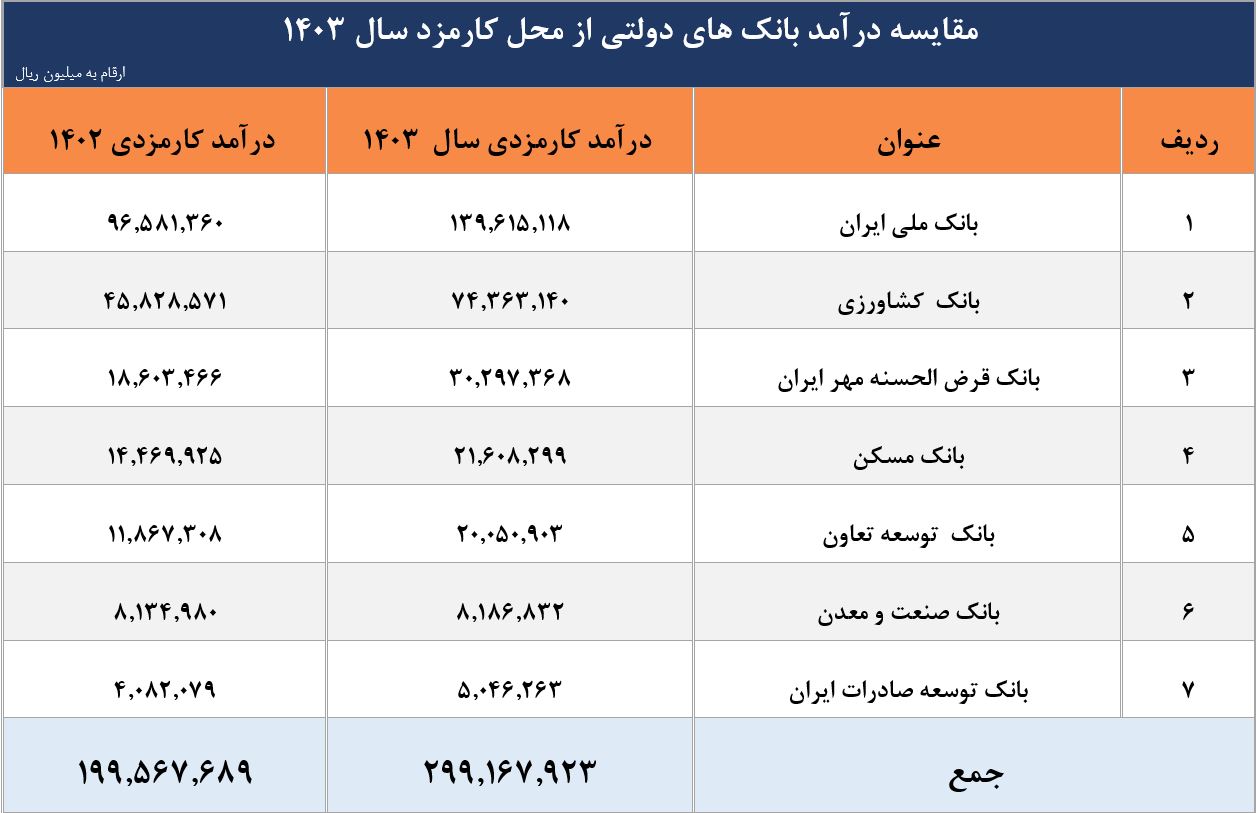 مقایسه درآمد بانک های دولتی از محل کارمزد سال ۱۴۰۳

ارقام به میلیون ریال

| ردیف | عنوان | درآمد کارمزدی سال ۱۴۰۳ | درآمد کارمزدی ۱۴۰۲ |
|---|---|---|---|
| ۱ | بانک ملی ایران | ۱۳۹,۶۱۵,۱۱۸ | ۹۶,۵۸۱,۳۶۰ |
| ۲ | بانک کشاورزی | ۷۴,۳۶۳,۱۴۰ | ۴۵,۸۲۸,۵۷۱ |
| ۳ | بانک قرض الحسنه مهر ایران | ۳۰,۲۹۷,۳۶۸ | ۱۸,۶۰۳,۴۶۶ |
| ۴ | بانک مسکن | ۲۱,۶۰۸,۲۹۹ | ۱۴,۴۶۹,۹۲۵ |
| ۵ | بانک توسعه تعاون | ۲۰,۰۵۰,۹۰۳ | ۱۱,۸۶۷,۳۰۸ |
| ۶ | بانک صنعت و معدن | ۸,۱۸۶,۸۳۲ | ۸,۱۳۴,۹۸۰ |
| ۷ | بانک توسعه صادرات ایران | ۵,۰۴۶,۲۶۳ | ۴,۰۸۲,۰۷۹ |
| | جمع | ۲۹۹,۱۶۷,۹۲۳ | ۱۹۹,۵۶۷,۶۸۹ |